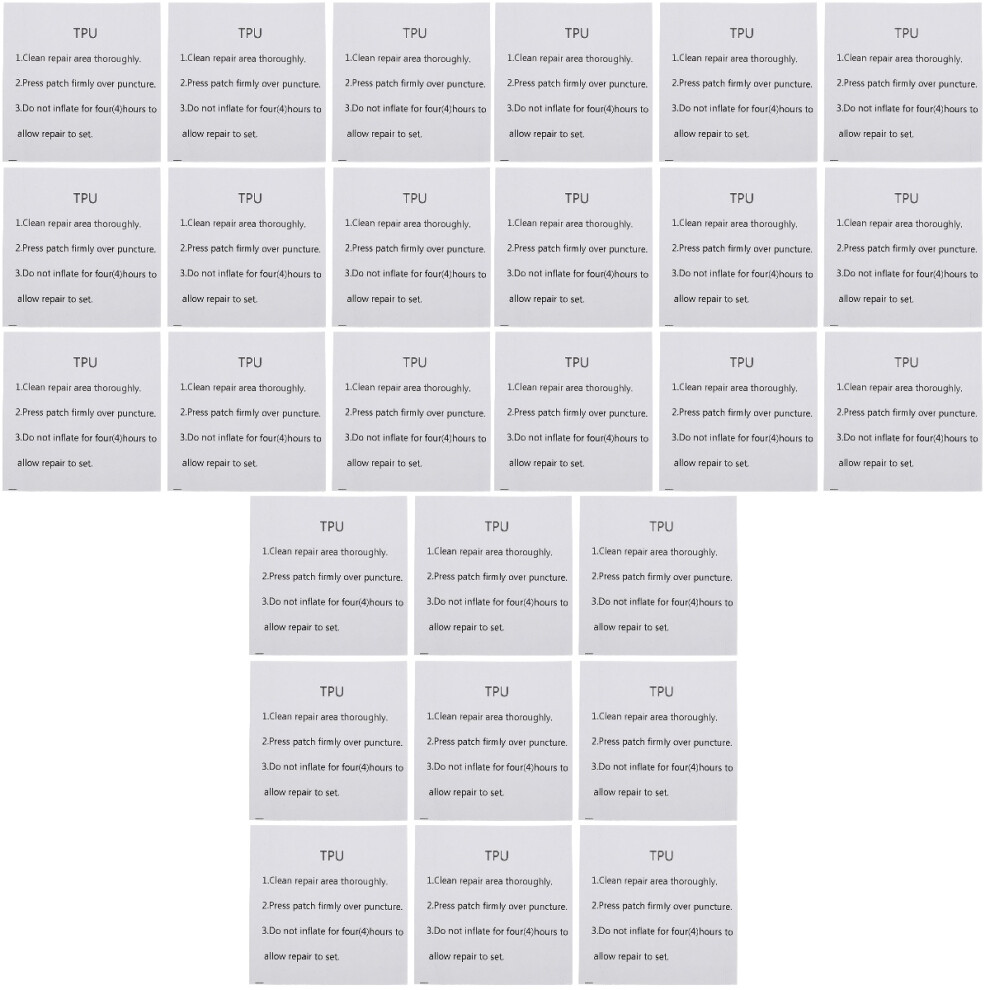 TPU
1.Clean repair area thoroughly.
2.Press patch firmly over puncture.
3.Do not inflate for four(4)hours to allow repair to set.

TPU
1.Clean repair area thoroughly.
2.Press patch firmly over puncture.
3.Do not inflate for four(4)hours to allow repair to set.

TPU
1.Clean repair area thoroughly.
2.Press patch firmly over puncture.
3.Do not inflate for four(4)hours to allow repair to set.

TPU
1.Clean repair area thoroughly.
2.Press patch firmly over puncture.
3.Do not inflate for four(4)hours to allow repair to set.

TPU
1.Clean repair area thoroughly.
2.Press patch firmly over puncture.
3.Do not inflate for four(4)hours to allow repair to set.

TPU
1.Clean repair area thoroughly.
2.Press patch firmly over puncture.
3.Do not inflate for four(4)hours to allow repair to set.

TPU
1.Clean repair area thoroughly.
2.Press patch firmly over puncture.
3.Do not inflate for four(4)hours to allow repair to set.

TPU
1.Clean repair area thoroughly.
2.Press patch firmly over puncture.
3.Do not inflate for four(4)hours to allow repair to set.

TPU
1.Clean repair area thoroughly.
2.Press patch firmly over puncture.
3.Do not inflate for four(4)hours to allow repair to set.

TPU
1.Clean repair area thoroughly.
2.Press patch firmly over puncture.
3.Do not inflate for four(4)hours to allow repair to set.

TPU
1.Clean repair area thoroughly.
2.Press patch firmly over puncture.
3.Do not inflate for four(4)hours to allow repair to set.

TPU
1.Clean repair area thoroughly.
2.Press patch firmly over puncture.
3.Do not inflate for four(4)hours to allow repair to set.

TPU
1.Clean repair area thoroughly.
2.Press patch firmly over puncture.
3.Do not inflate for four(4)hours to allow repair to set.

TPU
1.Clean repair area thoroughly.
2.Press patch firmly over puncture.
3.Do not inflate for four(4)hours to allow repair to set.

TPU
1.Clean repair area thoroughly.
2.Press patch firmly over puncture.
3.Do not inflate for four(4)hours to allow repair to set.

TPU
1.Clean repair area thoroughly.
2.Press patch firmly over puncture.
3.Do not inflate for four(4)hours to allow repair to set.

TPU
1.Clean repair area thoroughly.
2.Press patch firmly over puncture.
3.Do not inflate for four(4)hours to allow repair to set.

TPU
1.Clean repair area thoroughly.
2.Press patch firmly over puncture.
3.Do not inflate for four(4)hours to allow repair to set.

TPU
1.Clean repair area thoroughly.
2.Press patch firmly over puncture.
3.Do not inflate for four(4)hours to allow repair to set.

TPU
1.Clean repair area thoroughly.
2.Press patch firmly over puncture.
3.Do not inflate for four(4)hours to allow repair to set.

TPU
1.Clean repair area thoroughly.
2.Press patch firmly over puncture.
3.Do not inflate for four(4)hours to allow repair to set.

TPU
1.Clean repair area thoroughly.
2.Press patch firmly over puncture.
3.Do not inflate for four(4)hours to allow repair to set.

TPU
1.Clean repair area thoroughly.
2.Press patch firmly over puncture.
3.Do not inflate for four(4)hours to allow repair to set.

TPU
1.Clean repair area thoroughly.
2.Press patch firmly over puncture.
3.Do not inflate for four(4)hours to allow repair to set.

TPU
1.Clean repair area thoroughly.
2.Press patch firmly over puncture.
3.Do not inflate for four(4)hours to allow repair to set.

TPU
1.Clean repair area thoroughly.
2.Press patch firmly over puncture.
3.Do not inflate for four(4)hours to allow repair to set.

TPU
1.Clean repair area thoroughly.
2.Press patch firmly over puncture.
3.Do not inflate for four(4)hours to allow repair to set.